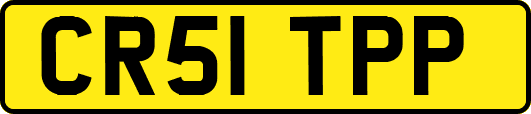 CR51 TPP